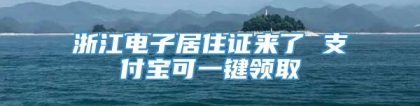 浙江电子居住证来了 支付宝可一键领取